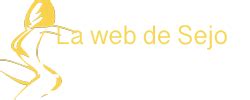 La web de Sejo